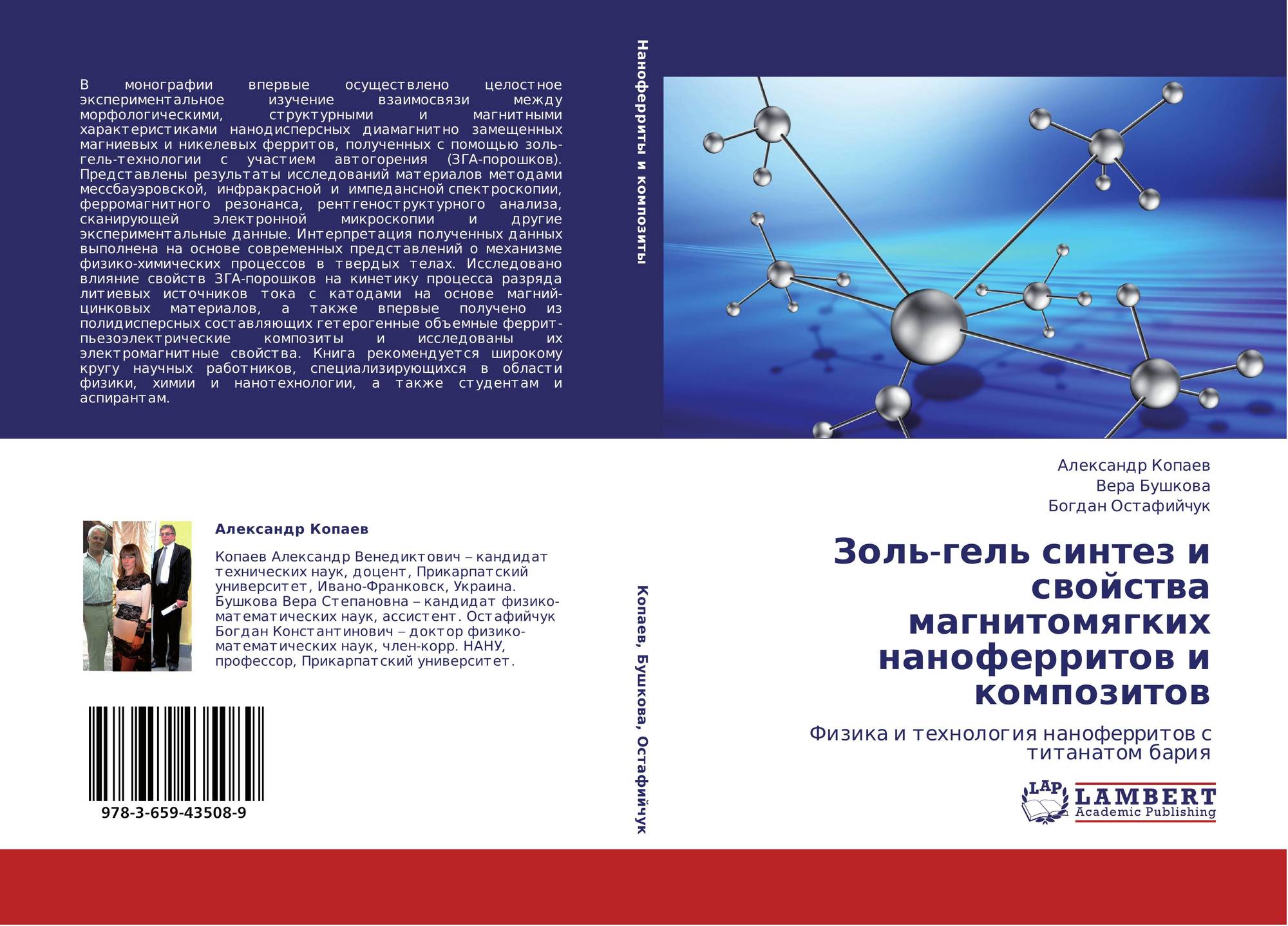 В монографии впервые осуществлено целостное экспериментальное изучение взаимосвязи между морфологическими, структурными и магнитными характеристиками нанодисперсных диамагнитно замещенных магниевых и никелевых ферритов, полученных с помощью золь-гель-технологии с участием автогорения (ЗГА-порошков). Представлены результаты исследований материалов методами мессбауэровской, инфракрасной и импедансной спектроскопии, ферромагнитного резонанса, рентгеноструктурного анализа, сканирующей электронной микроскопии и другие экспериментальные данные. Интерпретация полученных данных выполнена на основе современных представлений о механизме физико-химических процессов в твердых телах. Исследовано влияние свойств ЗГА-порошков на кинетику процесса разряда литиевых источников тока с катодами на основе магний-цинковых материалов, а также впервые получено из полидисперсных составляющих гетерогенные объемные феррит-пьезоэлектрические композиты и исследованы их электромагнитные свойства. Книга рекомендуется широкому кругу научных работников, специализирующихся в области физики, химии и нанотехнологии, а также студентам и аспирантам.

Александр Копаев

Копаев Александр Венедиктович – кандидат технических наук, доцент, Прикарпатский университет, Ивано-Франковск, Украина. Бушкова Вера Степановна – кандидат физико-математических наук, ассистент. Остафийчук Богдан Константинович – доктор физико-математических наук, член-корр. НАНУ, профессор, Прикарпатский университет.

978-3-659-43508-9

Наноферриты и композиты

Копаев, Бушкова, Остафийчук

Александр Копаев
Вера Бушкова
Богдан Остафийчук

Золь-гель синтез и свойства магнитомягких наноферритов и композитов

Физика и технология наноферритов с титанатом бария

LAP
LAMBERT
Academic Publishing